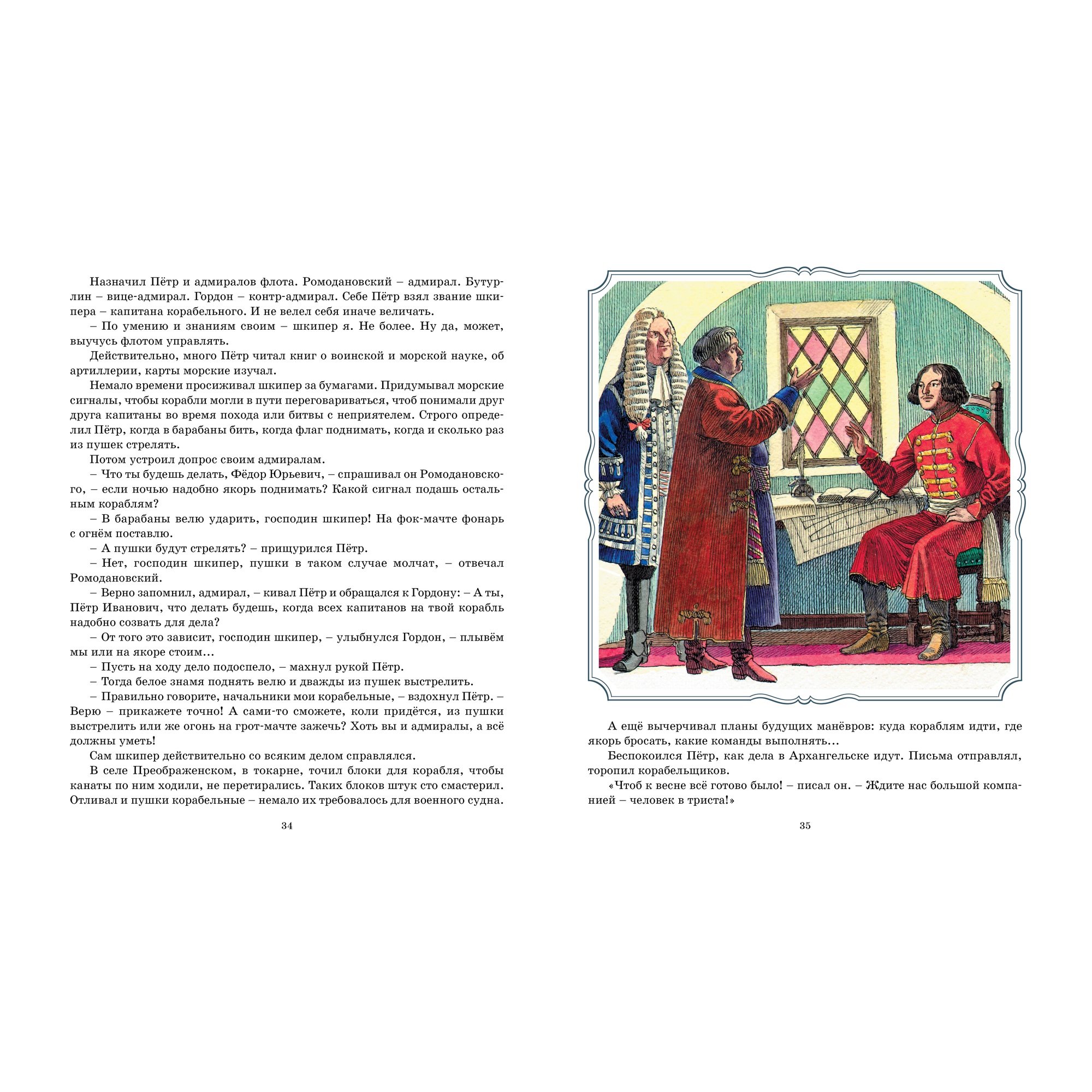 Назначил Пётр и адмиралов флота. Ромодановский – адмирал. Бутурлин – вице-адмирал. Гордон – контр-адмирал. Себе Пётр взял звание шкипера – капитана корабельного. И не велел себя иначе величать.

– По умению и знаниям своим – шкипер я. Не более. Ну да, может, выучусь флотом управлять.

Действительно, много Пётр читал книг о воинской и морской науке, об артиллерии, карты морские изучал.

Немало времени просиживал шкипер за бумагами. Придумывал морские сигналы, чтобы корабли могли в пути переговариваться, чтоб понимали друг друга капитаны во время похода или битвы с неприятелем. Строго определил Пётр, когда в барабаны бить, когда флаг поднимать, когда и сколько раз из пушек стрелять.

Потом устроил допрос своим адмиралам.

– Что ты будешь делать, Фёдор Юрьевич, – спрашивал он Ромодановского, – если ночью надобно якорь поднимать? Какой сигнал подашь остальным кораблям?

– В барабаны велю ударить, господин шкипер! На фок-мачте фонарь с огнём поставлю.

– А пушки будут стрелять? – прищурился Пётр.

– Нет, господин шкипер, пушки в таком случае молчат, – отвечал Ромодановский.

– Верно запомнил, адмирал, – кивал Пётр и обращался к Гордону: – А ты, Пётр Иванович, что делать будешь, когда всех капитанов на твой корабль надобно созвать для дела?

– От того это зависит, господин шкипер, – улыбнулся Гордон, – плывём мы или на якоре стоим…

– Пусть на ходу дело подоспело, – махнул рукой Пётр.

– Тогда белое знамя поднять велю и дважды из пушек выстрелить.

– Правильно говорите, начальники мои корабельные, – вздохнул Пётр. – Верю – прикажете точно! А сами-то сможете, коли придётся, из пушки выстрелить или же огонь на грот-мачте зажечь? Хоть вы и адмиралы, а всё должны уметь!

Сам шкипер действительно со всяким делом справлялся.

В селе Преображенском, в токарне, точил блоки для корабля, чтобы канаты по ним ходили, не перетирались. Таких блоков штук сто смастерил. Отливал и пушки корабельные – немало их требовалось для военного судна.

34

А ещё вычерчивал планы будущих манёвров: куда кораблям идти, где якорь бросать, какие команды выполнять…

Беспокоился Пётр, как дела в Архангельске идут. Письма отправлял, торопил корабельщиков.

«Чтоб к весне всё готово было! – писал он. – Ждите нас большой компанией – человек в триста!»

35